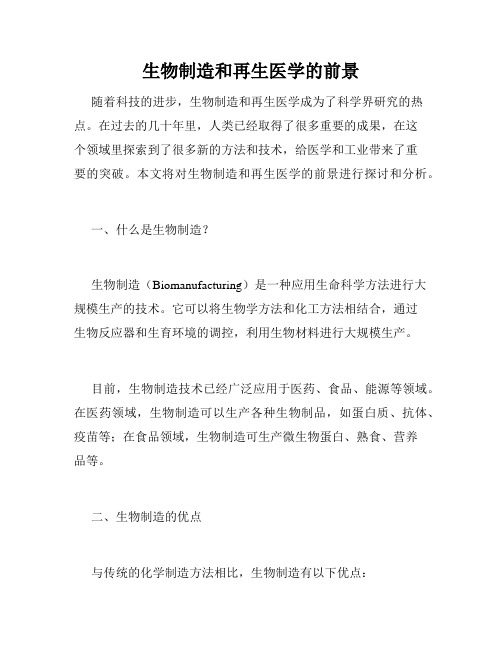 生物制造和再生医学的前景

随着科技的进步，生物制造和再生医学成为了科学界研究的热点。在过去的几十年里，人类已经取得了很多重要的成果，在这个领域里探索到了很多新的方法和技术，给医学和工业带来了重要的突破。本文将对生物制造和再生医学的前景进行探讨和分析。

一、什么是生物制造？

生物制造（Biomanufacturing）是一种应用生命科学方法进行大规模生产的技术。它可以将生物学方法和化工方法相结合，通过生物反应器和生育环境的调控，利用生物材料进行大规模生产。

目前，生物制造技术已经广泛应用于医药、食品、能源等领域。在医药领域，生物制造可以生产各种生物制品，如蛋白质、抗体、疫苗等；在食品领域，生物制造可生产微生物蛋白、熟食、营养品等。

二、生物制造的优点

与传统的化学制造方法相比，生物制造有以下优点：